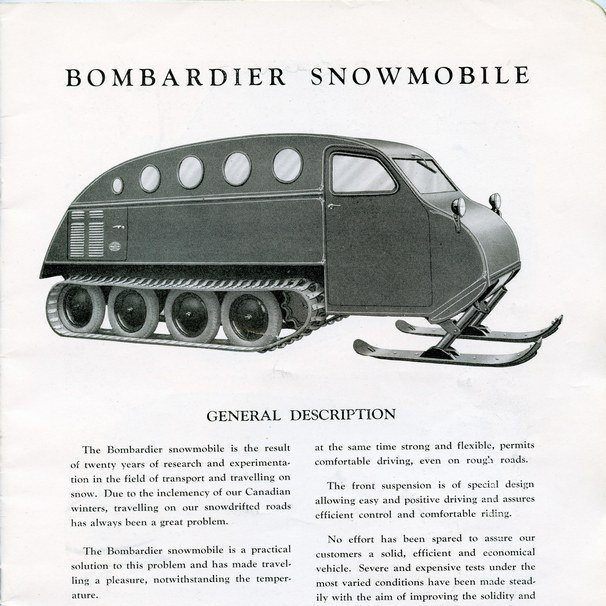 BOMBARDIER SNOWMOBILE

GENERAL DESCRIPTION

The Bombardier snowmobile is the result of twenty years of research and experimentation in the field of transport and travelling on snow. Due to the inclemency of our Canadian winters, travelling on our snowdrifted roads has always been a great problem.

The Bombardier snowmobile is a practical solution to this problem and has made travelling a pleasure, notwithstanding the temperature.

at the same time strong and flexible, permits comfortable driving, even on rough roads.

The front suspension is of special design allowing easy and positive driving and assures efficient control and comfortable riding.

No effort has been spared to assure our customers a solid, efficient and economical vehicle. Severe and expensive tests under the most varied conditions have been made steadily with the aim of improving the solidity and